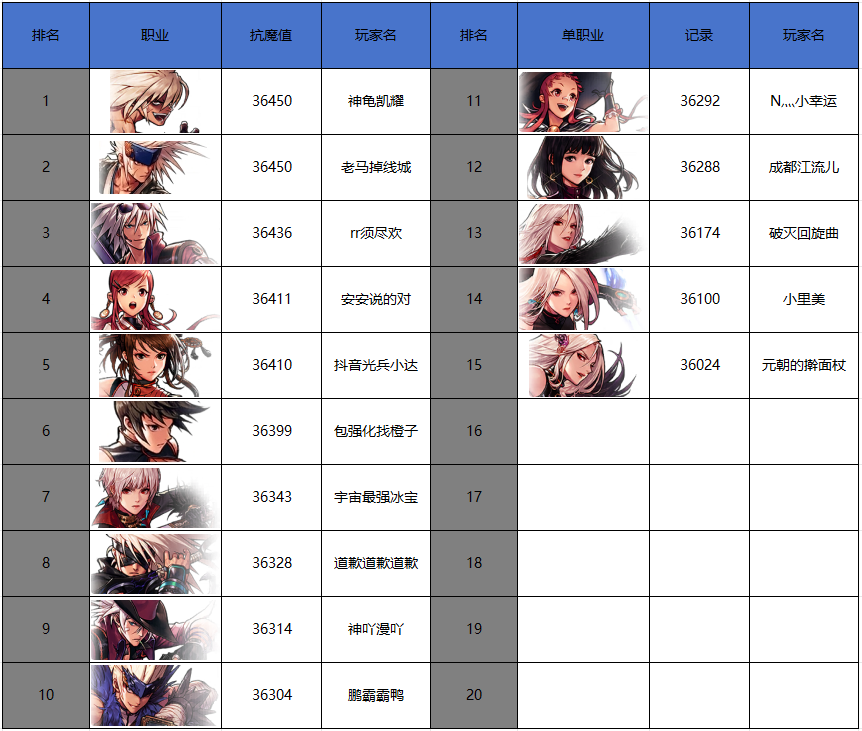 | 排名 | 职业 | 抗魔值 | 玩家名 | 排名 | 单职业 | 记录 | 玩家名 |
|---|---|---|---|---|---|---|---|
| 1 |  | 36450 | 神龟凯耀 | 11 |  | 36292 | N灬小幸运 |
| 2 |  | 36450 | 老马掉线城 | 12 |  | 36288 | 成都江流儿 |
| 3 |  | 36436 | rr须尽欢 | 13 |  | 36174 | 破灭回旋曲 |
| 4 |  | 36411 | 安安说的对 | 14 |  | 36100 | 小里美 |
| 5 |  | 36410 | 抖音光兵小达 | 15 |  | 36024 | 元朝的擀面杖 |
| 6 |  | 36399 | 包强化找橙子 | 16 |  |  |  |
| 7 |  | 36343 | 宇宙最强冰宝 | 17 |  |  |  |
| 8 |  | 36328 | 道歉道歉道歉 | 18 |  |  |  |
| 9 |  | 36314 | 神吖漫吖 | 19 |  |  |  |
| 10 |  | 36304 | 鹏霸霸鸭 | 20 |  |  |  |